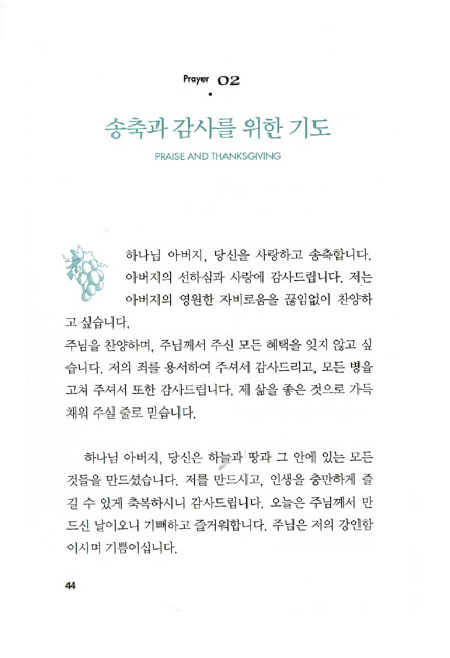 Prayer 02

송축과 감사를 위한 기도

PRAISE AND THANKSGIVING

하나님 아버지, 당신을 사랑하고 송축합니다. 아버지의 선하심과 사랑에 감사드립니다. 저는 아버지의 영원한 자비로움을 끊임없이 찬양하고 싶습니다.
주님을 찬양하며, 주님께서 주신 모든 혜택을 잊지 않고 싶습니다. 저의 죄를 용서하여 주셔서 감사드리고, 모든 병을 고쳐 주셔서 또한 감사드립니다. 제 삶을 좋은 것으로 가득 채워 주실 줄로 믿습니다.

하나님 아버지, 당신은 하늘과 땅과 그 안에 있는 모든 것들을 만드셨습니다. 저를 만드시고, 인생을 충만하게 즐길 수 있게 축복하시니 감사드립니다. 오늘은 주님께서 만드신 날이오니 기뻐하고 즐거워합니다. 주님은 저의 강인함이시며 기쁨이십니다.

44